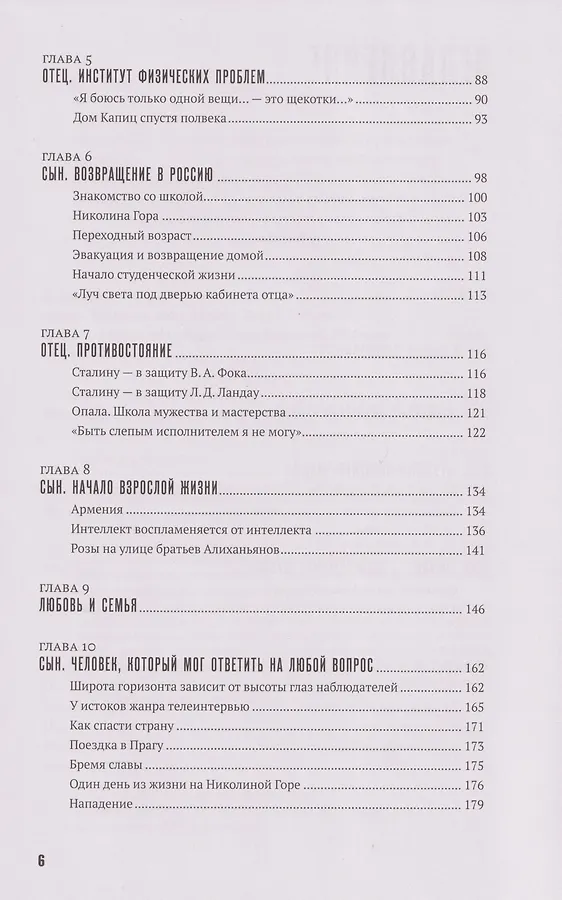 ГЛАВА 5
ОТЕЦ. ИНСТИТУТ ФИЗИЧЕСКИХ ПРОБЛЕМ 88
«Я боюсь только одной вещи… — это щекотки…» 90
Дом Капиц спустя полвека 93

ГЛАВА 6
СЫН. ВОЗВРАЩЕНИЕ В РОССИЮ 98
Знакомство со школой 100
Николина Гора 103
Переходный возраст 106
Эвакуация и возвращение домой 108
Начало студенческой жизни 111
«Луч света под дверью кабинета отца» 113

ГЛАВА 7
ОТЕЦ. ПРОТИВОСТОЯНИЕ 116
Сталину — в защиту В. А. Фока 116
Сталину — в защиту Л. Д. Ландау 118
Опала. Школа мужества и мастерства 121
«Быть слепым исполнителем я не могу» 122

ГЛАВА 8
СЫН. НАЧАЛО ВЗРОСЛОЙ ЖИЗНИ 134
Армения 134
Интеллект воспламеняется от интеллекта 136
Розы на улице братьев Алиханьянов 141

ГЛАВА 9
ЛЮБОВЬ И СЕМЬЯ 146

ГЛАВА 10
СЫН. ЧЕЛОВЕК, КОТОРЫЙ МОГ ОТВЕТИТЬ НА ЛЮБОЙ ВОПРОС 162
Широта горизонта зависит от высоты глаз наблюдателей 162
У истоков жанра телеинтервью 165
Как спасти страну 171
Поездка в Прагу 173
Бремя славы 175
Один день из жизни на Николиной Горе 176
Нападение 179

6